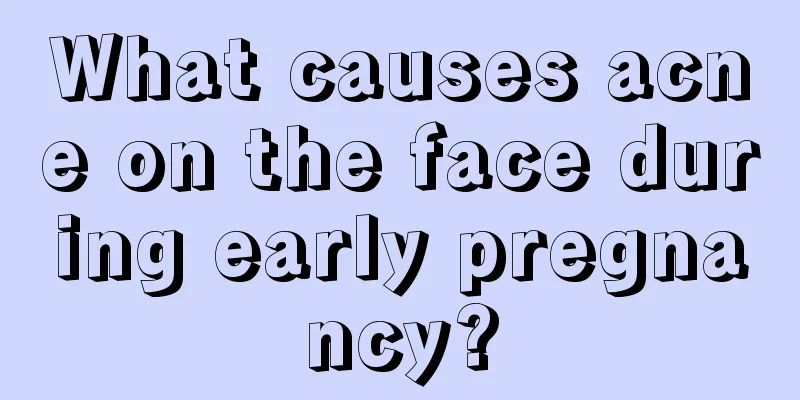 What causes acne on the face during early pregnancy?